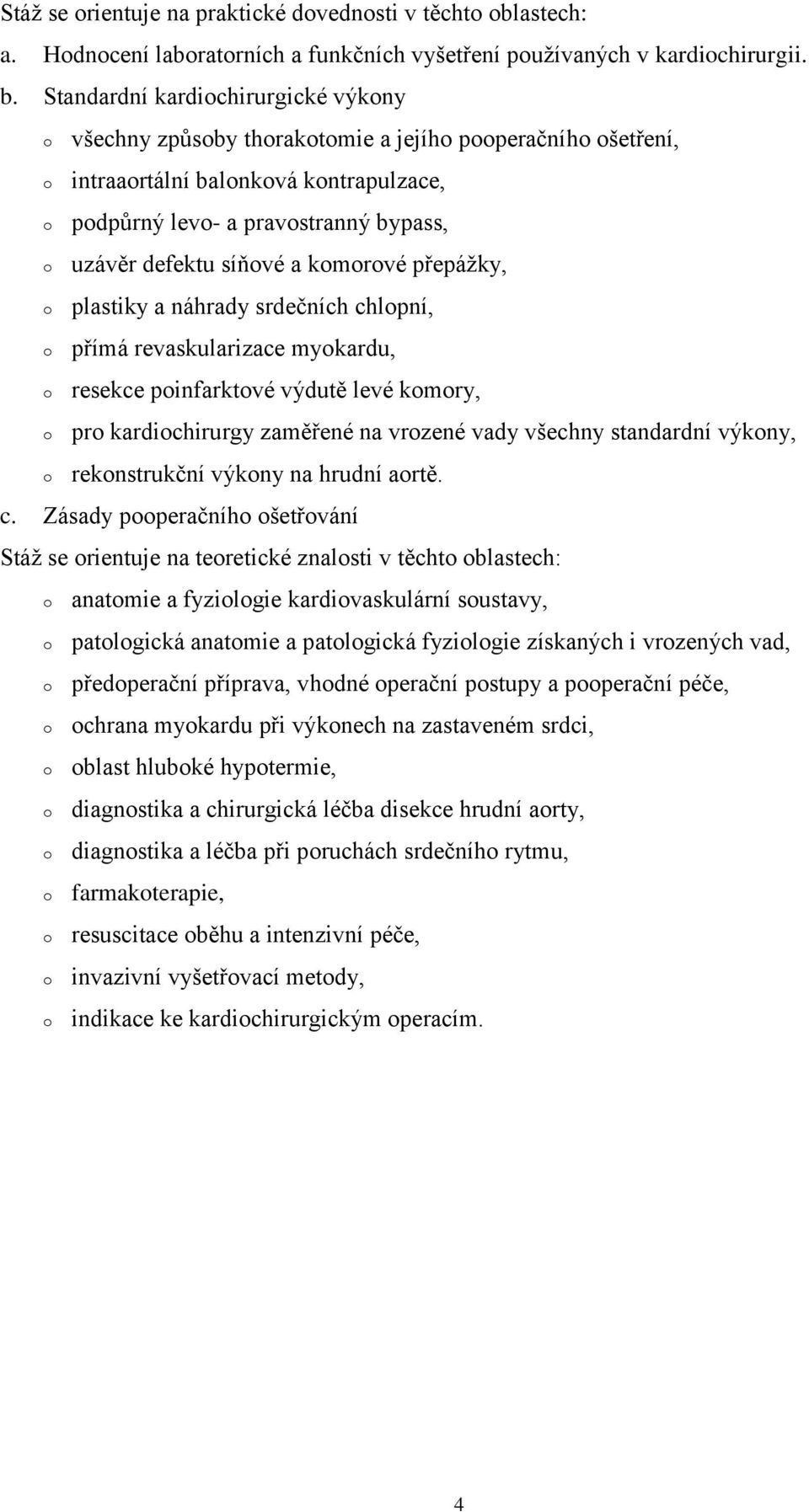 Stáž se orientuje na praktické dovednosti v těchto oblastech:

a. Hodnocení laboratorních a funkčních vyšetření používaných v kardiochirurgii.

b. Standardní kardiochirurgické výkony

o všechny způsoby thorakotomie a jejího pooperačního ošetření,

o intraaortální balonková kontrapulzace,

o podpůrný levo- a pravostranný bypass,

o uzávěr defektu síňové a komorové přepážky,

o plastiky a náhrady srdečních chlopní,

o přímá revaskularizace myokardu,

o resekce poinfarktové výdutě levé komory,

o pro kardiochirurgy zaměřené na vrozené vady všechny standardní výkony,

o rekonstrukční výkony na hrudní aortě.

c. Zásady pooperačního ošetřování

Stáž se orientuje na teoretické znalosti v těchto oblastech:

o anatomie a fyziologie kardiovaskulární soustavy,

o patologická anatomie a patologická fyziologie získaných i vrozených vad,

o předoperační příprava, vhodné operační postupy a pooperační péče,

o ochrana myokardu při výkonech na zastaveném srdci,

o oblast hluboké hypotermie,

o diagnostika a chirurgická léčba disekce hrudní aorty,

o diagnostika a léčba při poruchách srdečního rytmu,

o farmakoterapie,

o resuscitace oběhu a intenzivní péče,

o invazivní vyšetřovací metody,

o indikace ke kardiochirurgickým operacím.

4